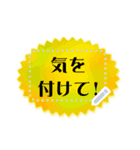 気を
付けて！